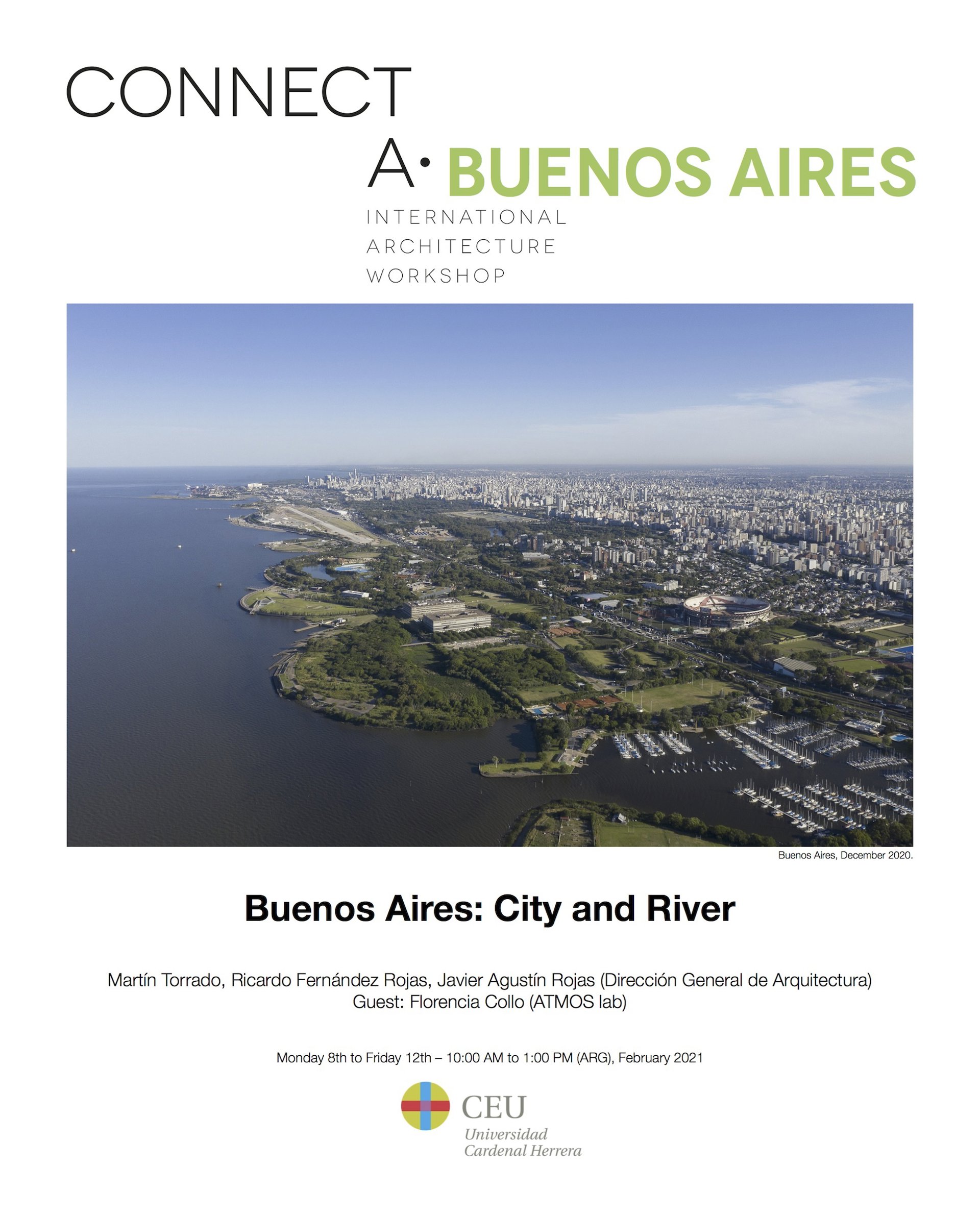 CONNECT
A· BUENOS AIRES
INTERNATIONAL
ARCHITECTURE
WORKSHOP

Buenos Aires, December 2020.

Buenos Aires: City and River

Martín Torrado, Ricardo Fernández Rojas, Javier Agustín Rojas (Dirección General de Arquitectura)
Guest: Florencia Collo (ATMOS lab)

Monday 8th to Friday 12th – 10:00 AM to 1:00 PM (ARG), February 2021

CEU
Universidad
Cardenal Herrera